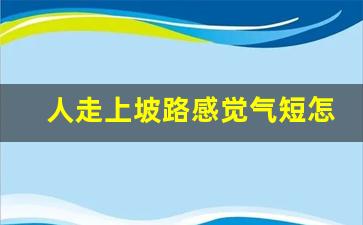 人走上坡路感觉气短怎